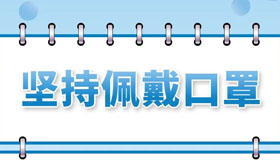 坚持佩戴口罩